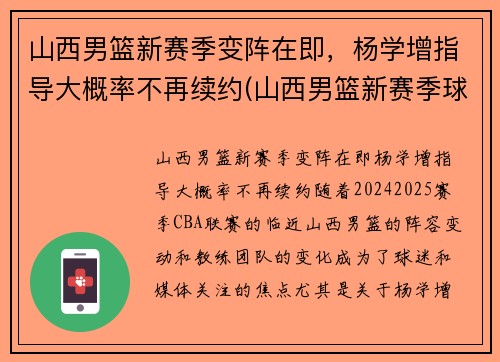 山西男篮新赛季变阵在即，杨学增指导大概率不再续约(山西男篮新赛季球

山西男篮新赛季变阵在即杨学增指导大概率不再续约随着20242025赛季CBA联赛的临近山西男篮的阵容变动和教练团队的变化成为了球迷和媒体关注的焦点尤其是关于杨学增